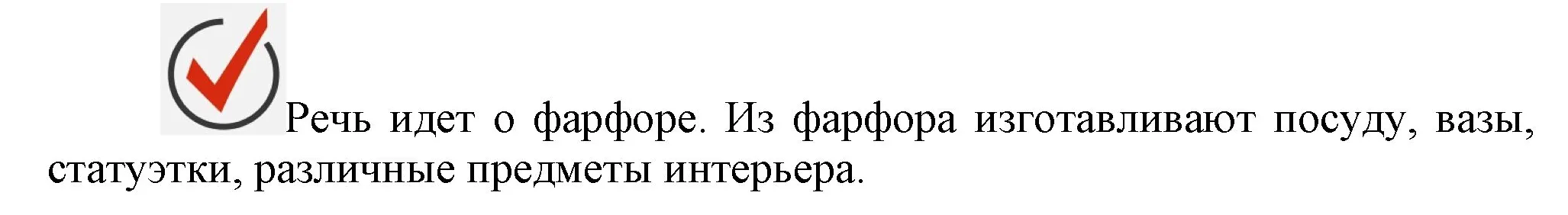 Речь идет о фарфоре. Из фарфора изготавливают посуду, вазы, статуэтки, различные предметы интерьера.